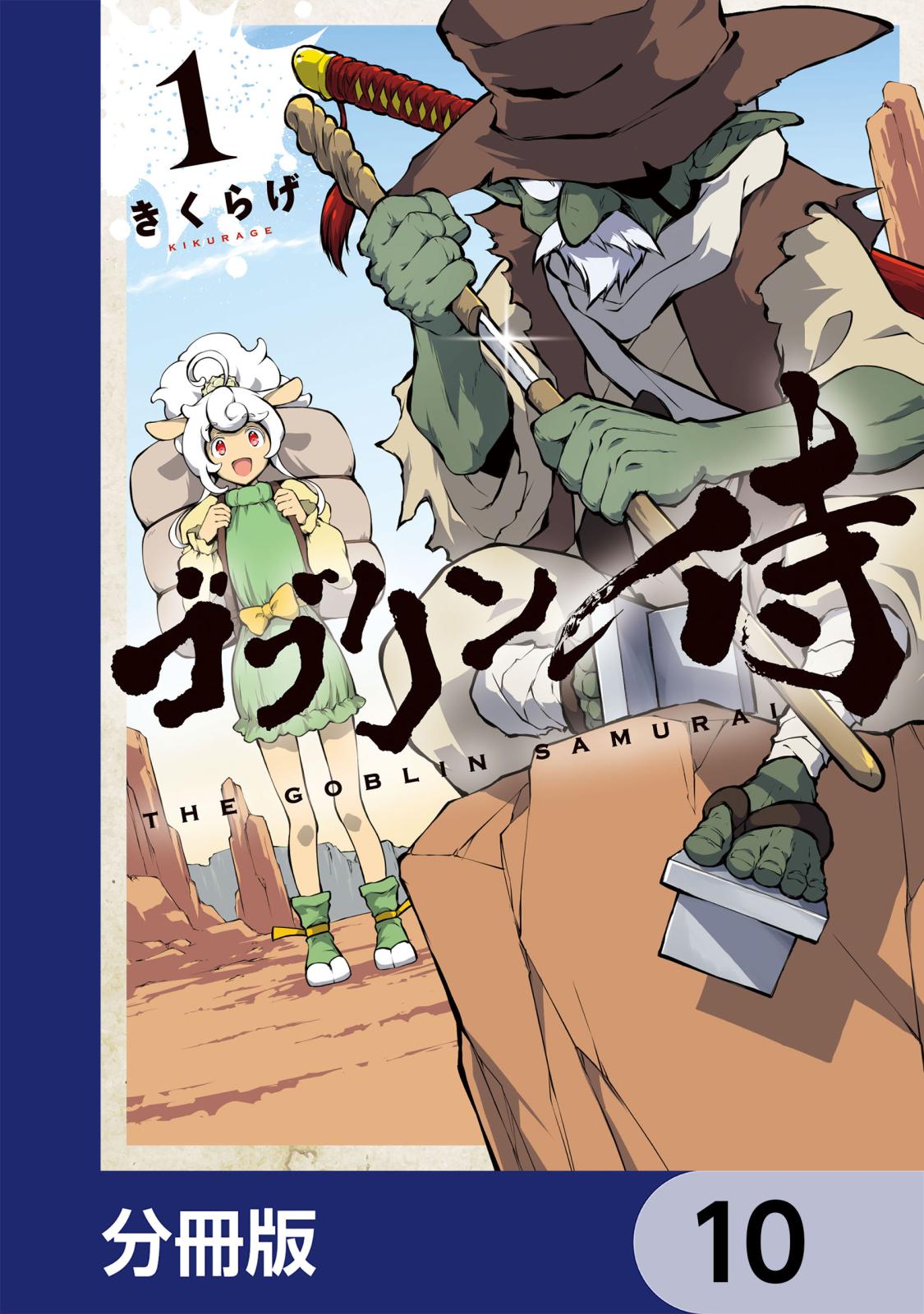 1
きくらげ
KIKURAGE

ゴブリン侍
THE GOBLIN SAMURAI

分冊版
10